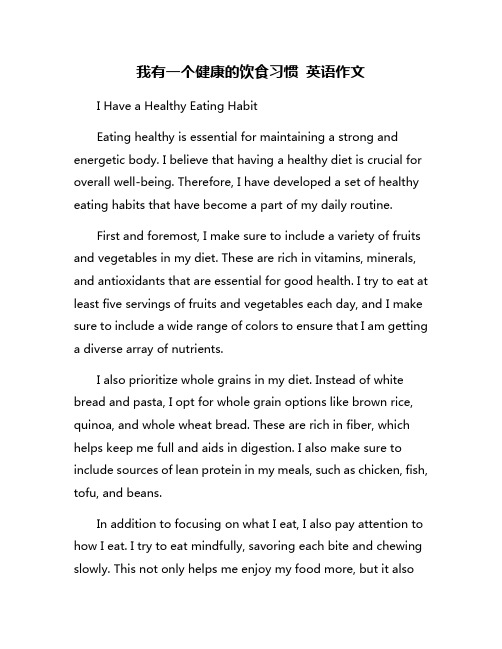 我有一个健康的饮食习惯 英语作文

I Have a Healthy Eating Habit

Eating healthy is essential for maintaining a strong and energetic body. I believe that having a healthy diet is crucial for overall well-being. Therefore, I have developed a set of healthy eating habits that have become a part of my daily routine.

First and foremost, I make sure to include a variety of fruits and vegetables in my diet. These are rich in vitamins, minerals, and antioxidants that are essential for good health. I try to eat at least five servings of fruits and vegetables each day, and I make sure to include a wide range of colors to ensure that I am getting a diverse array of nutrients.

I also prioritize whole grains in my diet. Instead of white bread and pasta, I opt for whole grain options like brown rice, quinoa, and whole wheat bread. These are rich in fiber, which helps keep me full and aids in digestion. I also make sure to include sources of lean protein in my meals, such as chicken, fish, tofu, and beans.

In addition to focusing on what I eat, I also pay attention to how I eat. I try to eat mindfully, savoring each bite and chewing slowly. This not only helps me enjoy my food more, but it also